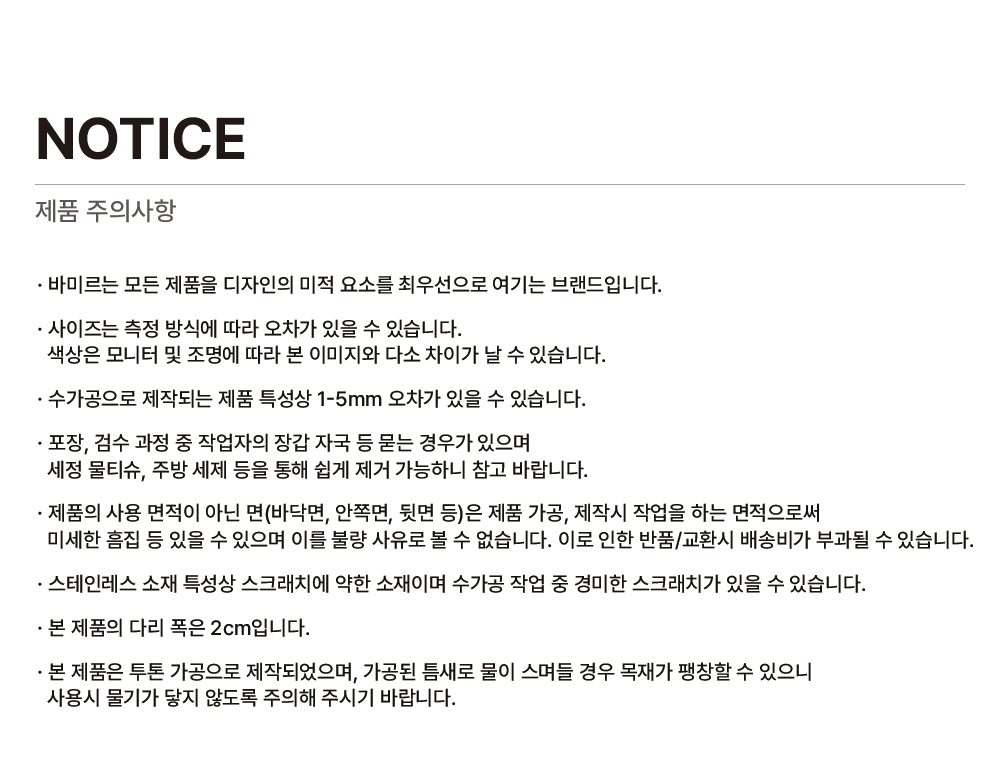 NOTICE

제품 주의사항

· 바미르는 모든 제품을 디자인의 미적 요소를 최우선으로 여기는 브랜드입니다.

· 사이즈는 측정 방식에 따라 오차가 있을 수 있습니다.
색상은 모니터 및 조명에 따라 본 이미지와 다소 차이가 날 수 있습니다.

· 수가공으로 제작되는 제품 특성상 1-5mm 오차가 있을 수 있습니다.

· 포장, 검수 과정 중 작업자의 장갑 자국 등 묻는 경우가 있으며
세정 물티슈, 주방 세제 등을 통해 쉽게 제거 가능하니 참고 바랍니다.

· 제품의 사용 면적이 아닌 면(바닥면, 안쪽면, 뒷면 등)은 제품 가공, 제작시 작업을 하는 면적으로써
미세한 흠집 등 있을 수 있으며 이를 불량 사유로 볼 수 없습니다. 이로 인한 반품/교환시 배송비가 부과될 수 있습니다.

· 스테인레스 소재 특성상 스크래치에 약한 소재이며 수가공 작업 중 경미한 스크래치가 있을 수 있습니다.

· 본 제품의 다리 폭은 2cm입니다.

· 본 제품은 투톤 가공으로 제작되었으며, 가공된 틈새로 물이 스며들 경우 목재가 팽창할 수 있으니
사용시 물기가 닿지 않도록 주의해 주시기 바랍니다.